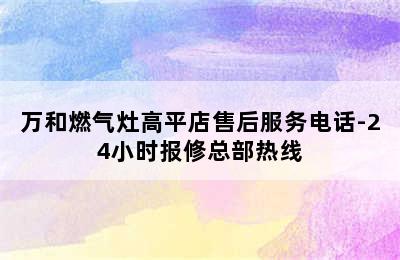 万和燃气灶高平店售后服务电话-24小时报修总部热线